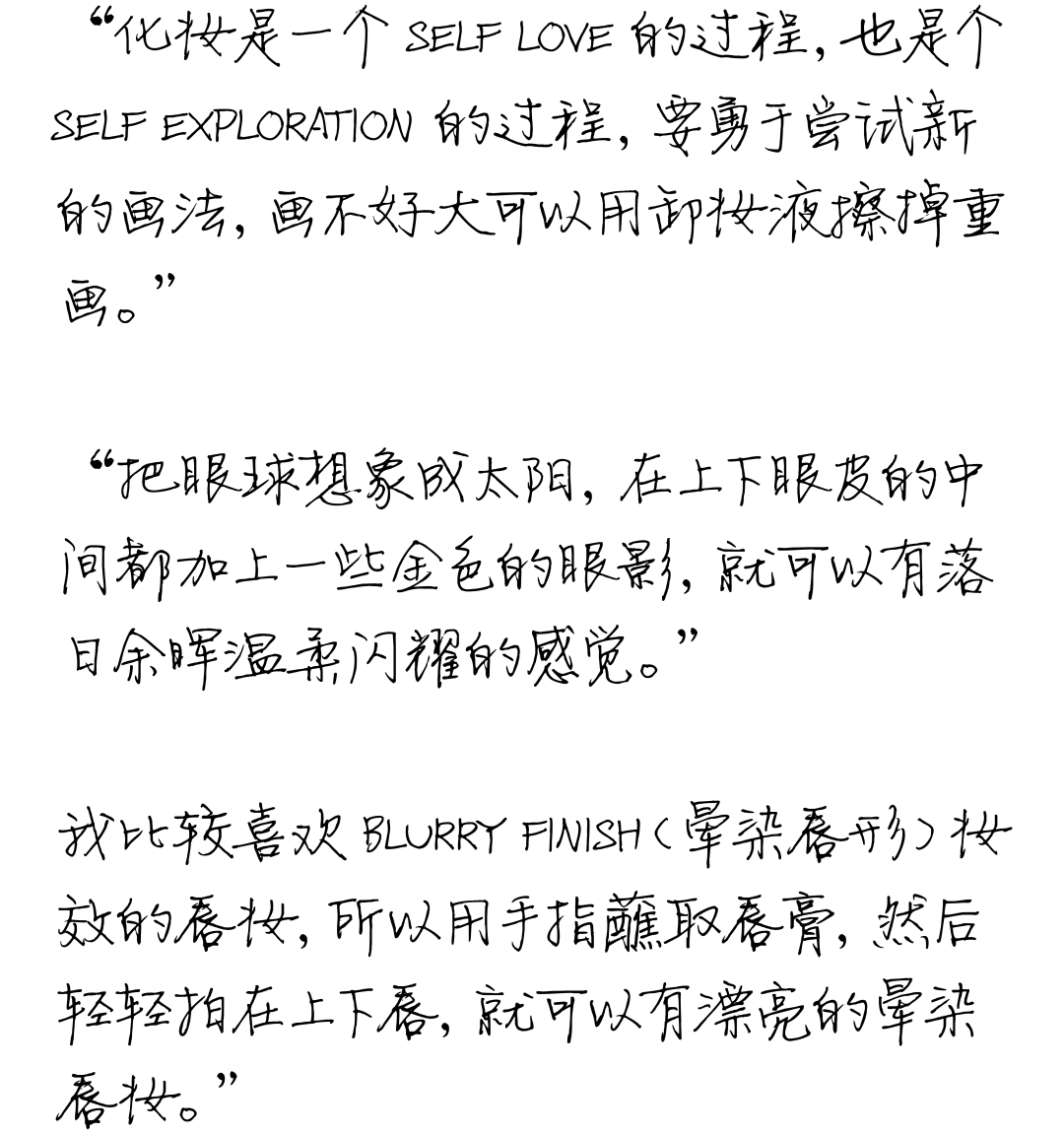 “化妆是一个SELF LOVE的过程，也是个SELF EXPLORATION的过程，要勇于尝试新的画法，画不好大可以用卸妆液擦掉重画。”

“把眼球想象成太阳，在上下眼皮的中间都加上一些金色的眼影，就可以有落日余晖温柔闪耀的感觉。”

我比较喜欢BLURRY FINISH（晕染唇形）妆效的唇妆，所以用手指蘸取唇膏，然后轻轻拍在上下唇，就可以有漂亮的晕染唇妆。”